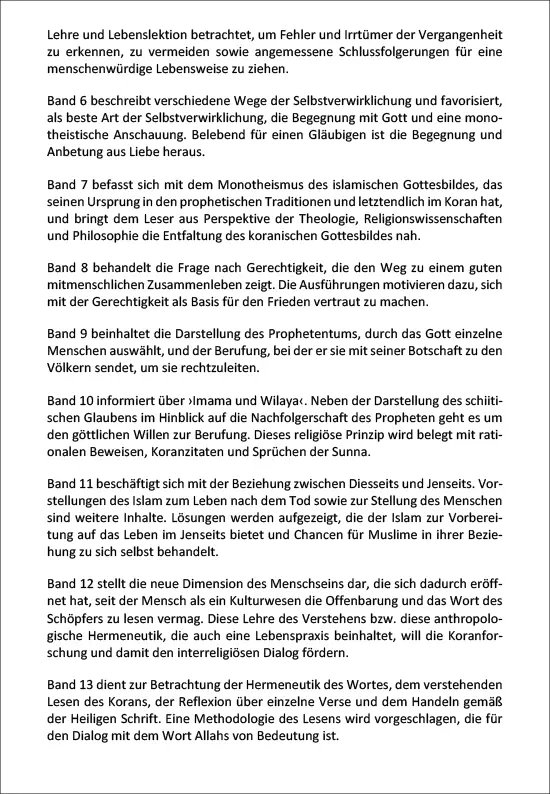 Lehre und Lebenslektion betrachtet, um Fehler und Irrtümer der Vergangenheit zu erkennen, zu vermeiden sowie angemessene Schlussfolgerungen für eine menschenwürdige Lebensweise zu ziehen.

Band 6 beschreibt verschiedene Wege der Selbstverwirklichung und favorisiert, als beste Art der Selbstverwirklichung, die Begegnung mit Gott und eine monotheistische Anschauung. Belebend für einen Gläubigen ist die Begegnung und Anbetung aus Liebe heraus.

Band 7 befasst sich mit dem Monotheismus des islamischen Gottesbildes, das seinen Ursprung in den prophetischen Traditionen und letztendlich im Koran hat, und bringt dem Leser aus Perspektive der Theologie, Religionswissenschaften und Philosophie die Entfaltung des koranischen Gottesbildes nah.

Band 8 behandelt die Frage nach Gerechtigkeit, die den Weg zu einem guten mitmenschlichen Zusammenleben zeigt. Die Ausführungen motivieren dazu, sich mit der Gerechtigkeit als Basis für den Frieden vertraut zu machen.

Band 9 beinhaltet die Darstellung des Prophetentums, durch das Gott einzelne Menschen auswählt, und der Berufung, bei der er sie mit seiner Botschaft zu den Völkern sendet, um sie rechtzuleiten.

Band 10 informiert über ›Imama und Wilaya‹. Neben der Darstellung des schiitischen Glaubens im Hinblick auf die Nachfolgerschaft des Propheten geht es um den göttlichen Willen zur Berufung. Dieses religiöse Prinzip wird belegt mit rationalen Beweisen, Koranzitaten und Sprüchen der Sunna.

Band 11 beschäftigt sich mit der Beziehung zwischen Diesseits und Jenseits. Vorstellungen des Islam zum Leben nach dem Tod sowie zur Stellung des Menschen sind weitere Inhalte. Lösungen werden aufgezeigt, die der Islam zur Vorbereitung auf das Leben im Jenseits bietet und Chancen für Muslime in ihrer Beziehung zu sich selbst behandelt.

Band 12 stellt die neue Dimension des Menschseins dar, die sich dadurch eröffnet hat, seit der Mensch als ein Kulturwesen die Offenbarung und das Wort des Schöpfers zu lesen vermag. Diese Lehre des Verstehens bzw. diese anthropologische Hermeneutik, die auch eine Lebenspraxis beinhaltet, will die Koranforschung und damit den interreligiösen Dialog fördern.

Band 13 dient zur Betrachtung der Hermeneutik des Wortes, dem verstehenden Lesen des Korans, der Reflexion über einzelne Verse und dem Handeln gemäß der Heiligen Schrift. Eine Methodologie des Lesens wird vorgeschlagen, die für den Dialog mit dem Wort Allahs von Bedeutung ist.